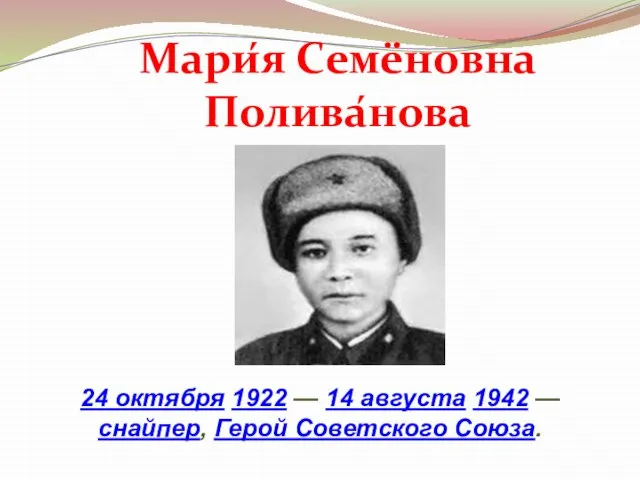 Мари́я Семёновна Полива́нова

24 октября 1922 — 14 августа 1942 — снайпер, Герой Советского Союза.